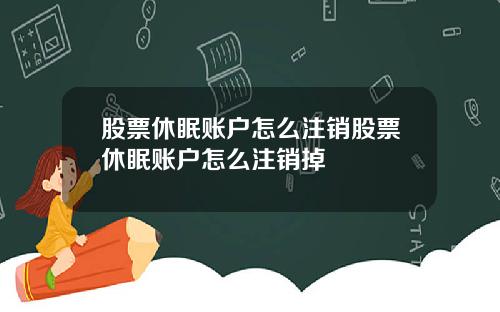 股票休眠账户怎么注销股票休眠账户怎么注销掉

STAT